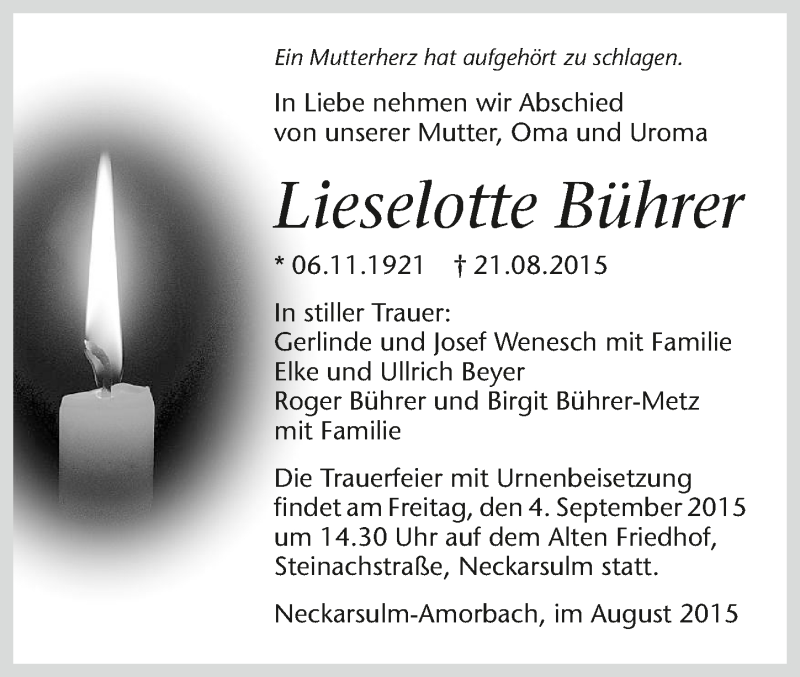 Ein Mutterherz hat aufgehört zu schlagen.

In Liebe nehmen wir Abschied von unserer Mutter, Oma und Uroma

Lieselotte Bührer

* 06.11.1921 † 21.08.2015

In stiller Trauer:
Gerlinde und Josef Wenesch mit Familie
Elke und Ullrich Beyer
Roger Bührer und Birgit Bührer-Metz mit Familie

Die Trauerfeier mit Urnenbeisetzung findet am Freitag, den 4. September 2015 um 14.30 Uhr auf dem Alten Friedhof, Steinachstraße, Neckarsulm statt.

Neckarsulm-Amorbach, im August 2015